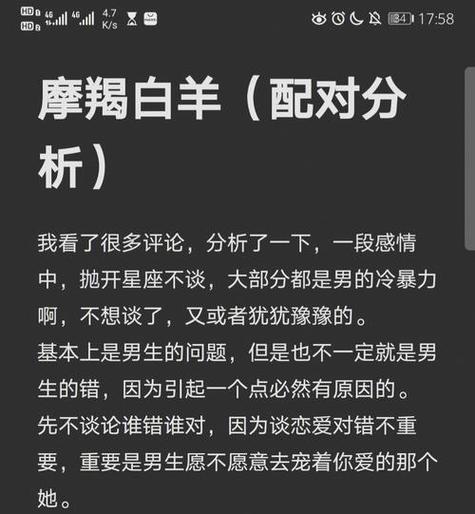 HD 4G 4G 4.7 K/s 34 17:58

摩羯白羊（配对分析）

我看了很多评论，分析了一下，一段感情中，抛开星座不谈，大部分都是男的冷暴力啊，不想谈了，又或者犹犹豫豫的。
基本上是男生的问题，但是也不一定就是男生的错，因为引起一个点必然有原因的。
先不谈论谁错谁对，因为谈恋爱对错不重要，重要是男生愿不愿意去宠着你爱的那个她。